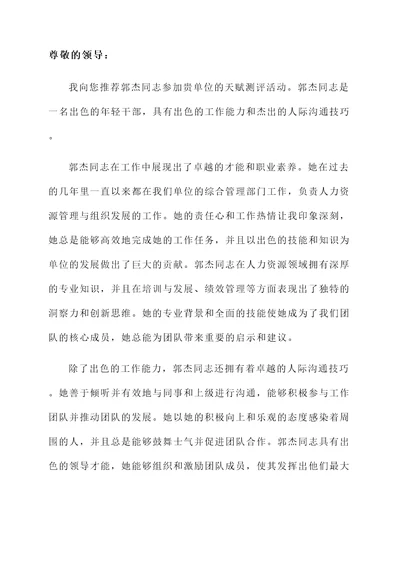 尊敬的领导：

我向您推荐郭杰同志参加贵单位的天赋测评活动。郭杰同志是一名出色的年轻干部，具有出色的工作能力和杰出的人际沟通技巧。

郭杰同志在工作中展现出了卓越的才能和职业素养。她在过去的几年里一直以来都在我们单位的综合管理部门工作，负责人力资源管理与组织发展的工作。她的责任心和工作热情让我印象深刻，她总是能够高效地完成她的工作任务，并且以出色的技能和知识为单位的发展做出了巨大的贡献。郭杰同志在人力资源领域拥有深厚的专业知识，并且在培训与发展、绩效管理等方面表现出了独特的洞察力和创新思维。她的专业背景和全面的技能使她成为了我们团队的核心成员，她总能为团队带来重要的启示和建议。

除了出色的工作能力，郭杰同志还拥有着卓越的人际沟通技巧。她善于倾听并有效地与同事和上级进行沟通，能够积极参与工作团队并推动团队的发展。她以她的积极向上和乐观的态度感染着周围的人，并且总是能够鼓舞士气并促进团队合作。郭杰同志具有出色的领导才能，她能够组织和激励团队成员，使其发挥出他们最大